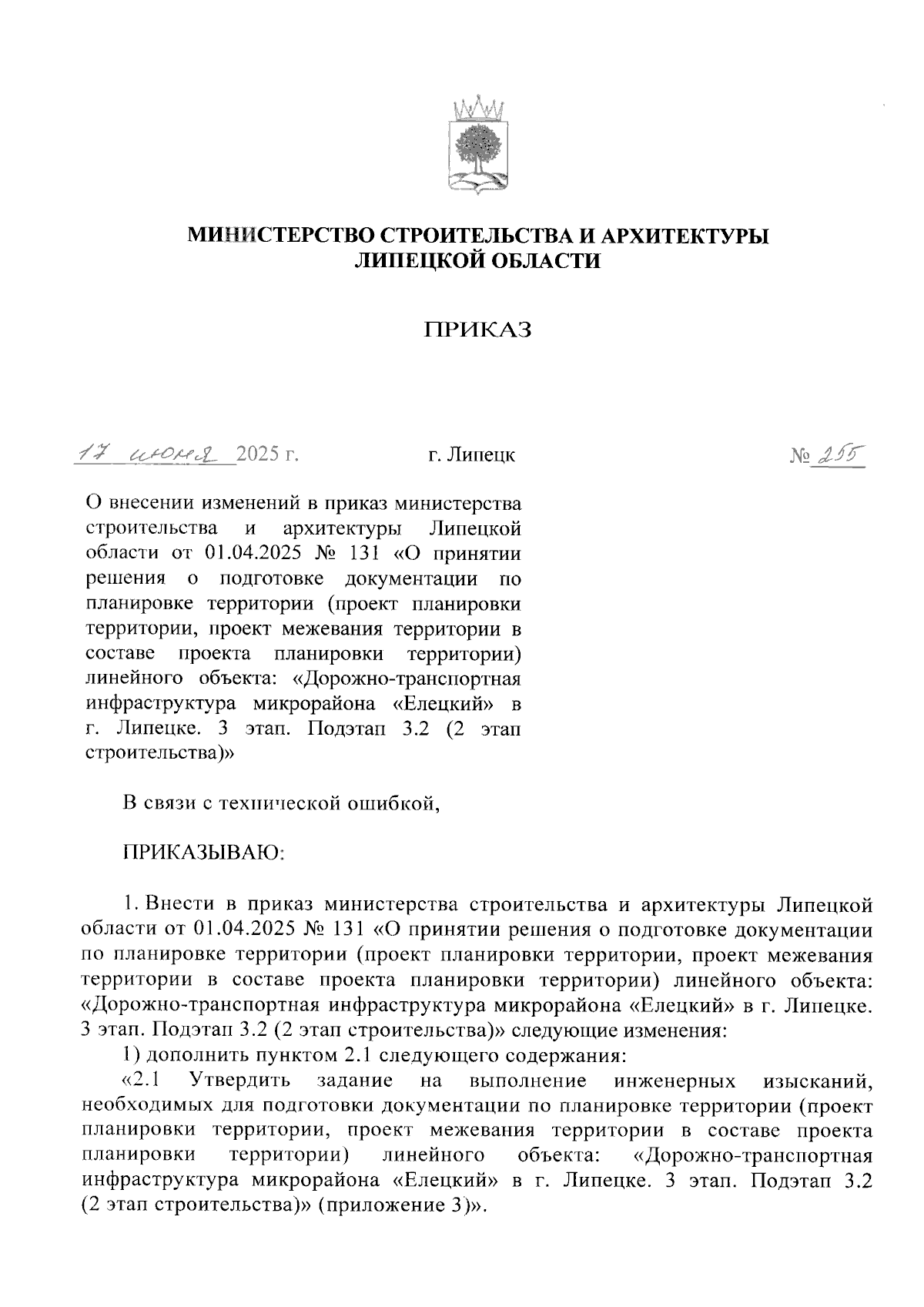 МИНИСТЕРСТВО СТРОИТЕЛЬСТВА И АРХИТЕКТУРЫ ЛИПЕЦКОЙ ОБЛАСТИ

ПРИКАЗ

17 июня 2025 г.

г. Липецк

№ 255

О внесении изменений в приказ министерства строительства и архитектуры Липецкой области от 01.04.2025 № 131 «О принятии решения о подготовке документации по планировке территории (проект планировки территории, проект межевания территории в составе проекта планировки территории) линейного объекта: «Дорожно-транспортная инфраструктура микрорайона «Елецкий» в г. Липецке. 3 этап. Подэтап 3.2 (2 этап строительства)»

В связи с технической ошибкой,

ПРИКАЗЫВАЮ:

1. Внести в приказ министерства строительства и архитектуры Липецкой области от 01.04.2025 № 131 «О принятии решения о подготовке документации по планировке территории (проект планировки территории, проект межевания территории в составе проекта планировки территории) линейного объекта: «Дорожно-транспортная инфраструктура микрорайона «Елецкий» в г. Липецке. 3 этап. Подэтап 3.2 (2 этап строительства)» следующие изменения:

1) дополнить пунктом 2.1 следующего содержания:

«2.1 Утвердить задание на выполнение инженерных изысканий, необходимых для подготовки документации по планировке территории (проект планировки территории, проект межевания территории в составе проекта планировки территории) линейного объекта: «Дорожно-транспортная инфраструктура микрорайона «Елецкий» в г. Липецке. 3 этап. Подэтап 3.2 (2 этап строительства)» (приложение 3)».